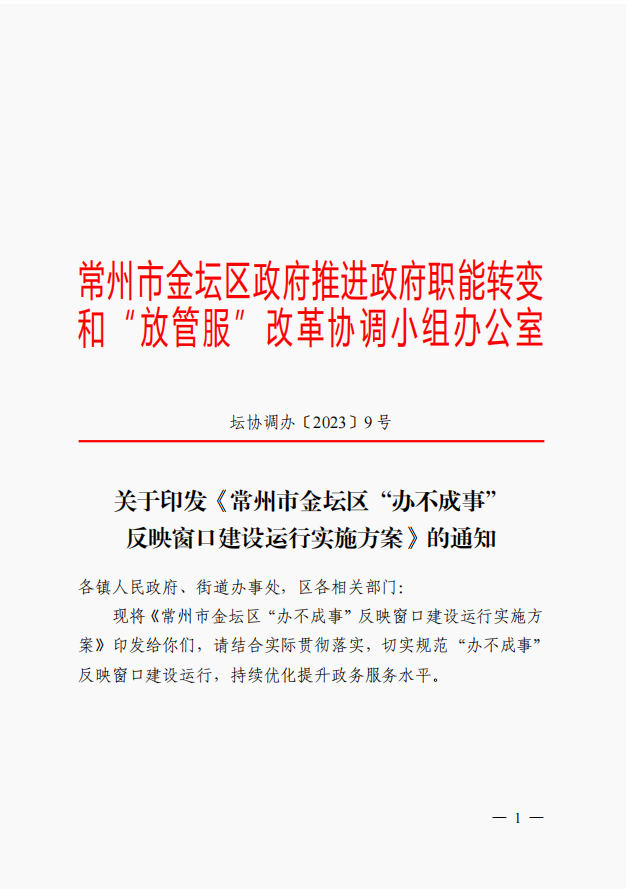 常州市金坛区政府推进政府职能转变和“放管服”改革协调小组办公室

坛协调办〔2023〕9号

关于印发《常州市金坛区“办不成事”反映窗口建设运行实施方案》的通知

各镇人民政府、街道办事处，区各相关部门：

现将《常州市金坛区“办不成事”反映窗口建设运行实施方案》印发给你们，请结合实际贯彻落实，切实规范“办不成事”反映窗口建设运行，持续优化提升政务服务水平。

— 1 —